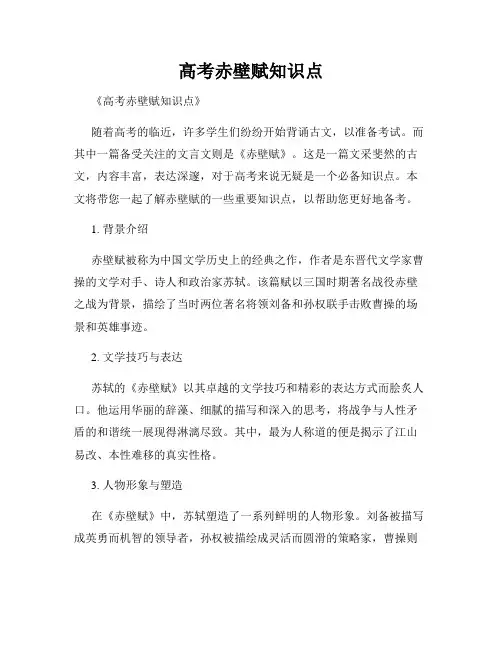 高考赤壁赋知识点

《高考赤壁赋知识点》

随着高考的临近，许多学生们纷纷开始背诵古文，以准备考试。而其中一篇备受关注的文言文则是《赤壁赋》。这是一篇文采斐然的古文，内容丰富，表达深邃，对于高考来说无疑是一个必备知识点。本文将带您一起了解赤壁赋的一些重要知识点，以帮助您更好地备考。

1. 背景介绍

赤壁赋被称为中国文学历史上的经典之作，作者是东晋代文学家曹操的文学对手、诗人和政治家苏轼。该篇赋以三国时期著名战役赤壁之战为背景，描绘了当时两位著名将领刘备和孙权联手击败曹操的场景和英雄事迹。

2. 文学技巧与表达

苏轼的《赤壁赋》以其卓越的文学技巧和精彩的表达方式而脍炙人口。他运用华丽的辞藻、细腻的描写和深入的思考，将战争与人性矛盾的和谐统一展现得淋漓尽致。其中，最为人称道的便是揭示了江山易改、本性难移的真实性格。

3. 人物形象与塑造

在《赤壁赋》中，苏轼塑造了一系列鲜明的人物形象。刘备被描写成英勇而机智的领导者，孙权被描绘成灵活而圆滑的策略家，曹操则